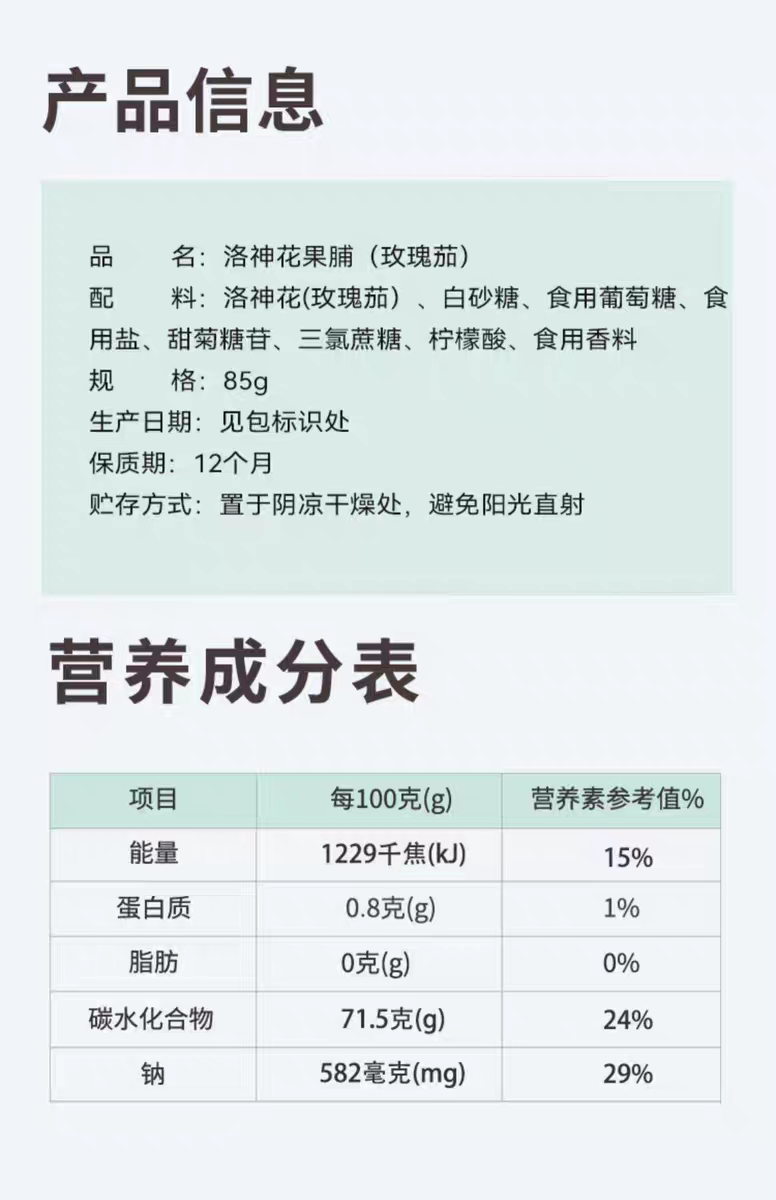 产品信息

品　　名：洛神花果脯（玫瑰茄）
配　　料：洛神花(玫瑰茄）、白砂糖、食用葡萄糖、食用盐、甜菊糖苷、三氯蔗糖、柠檬酸、食用香料
规　　格：85g
生产日期：见包标识处
保质期：12个月
贮存方式：置于阴凉干燥处，避免阳光直射

营养成分表

| 项目 | 每100克(g) | 营养素参考值% |
|---|---|---|
| 能量 | 1229千焦(kJ) | 15% |
| 蛋白质 | 0.8克(g) | 1% |
| 脂肪 | 0克(g) | 0% |
| 碳水化合物 | 71.5克(g) | 24% |
| 钠 | 582毫克(mg) | 29% |